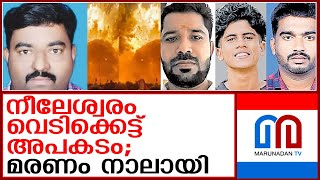 നീലേശ്വരം വെടിക്കെട്ട് അപകടം; മരണം നാലായി

MARUNADAN TV